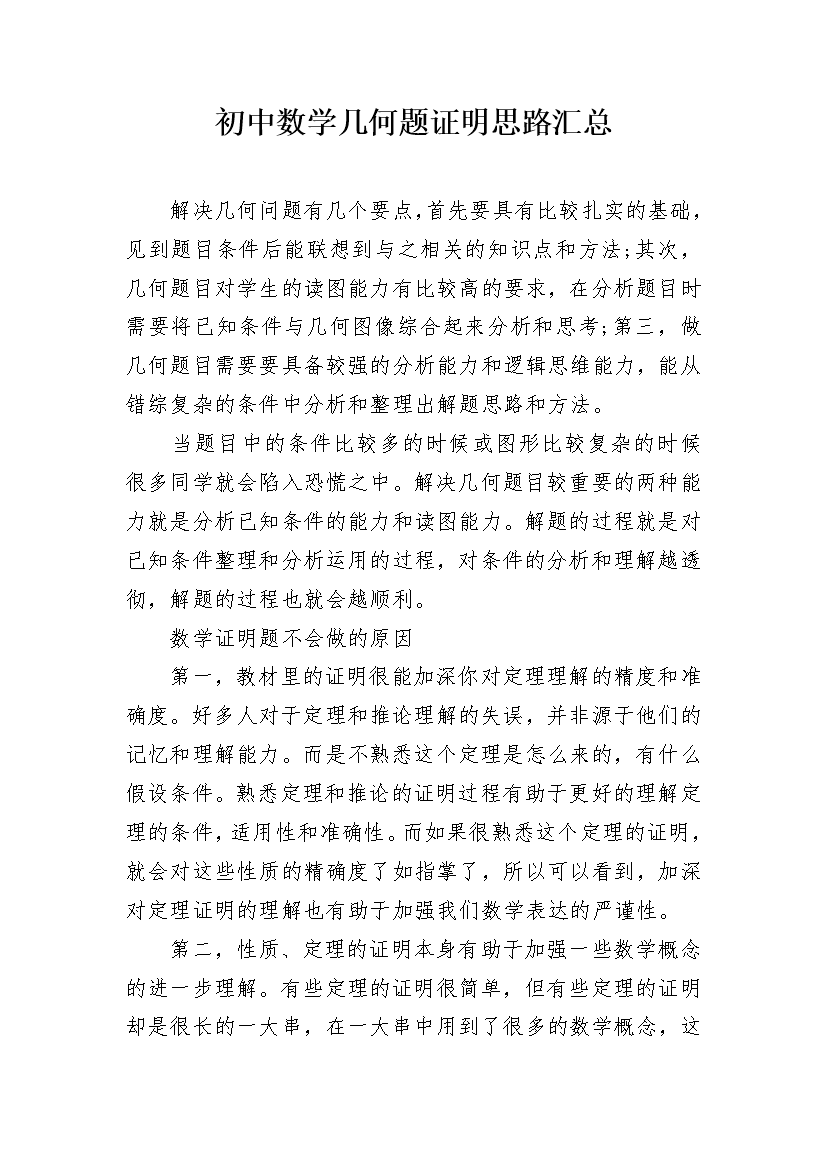 初中数学几何题证明思路汇总

解决几何问题有几个要点,首先要具有比较扎实的基础,见到题目条件后能联想到与之相关的知识点和方法;其次,几何题目对学生的读图能力有比较高的要求,在分析题目时需要将已知条件与几何图像综合起来分析和思考;第三,做几何题目需要要具备较强的分析能力和逻辑思维能力,能从错综复杂的条件中分析和整理出解题思路和方法。

当题目中的条件比较多的时候或图形比较复杂的时候很多同学就会陷入恐慌之中。解决几何题目较重要的两种能力就是分析已知条件的能力和读图能力。解题的过程就是对已知条件整理和分析运用的过程,对条件的分析和理解越透彻,解题的过程也就会越顺利。

数学证明题不会做的原因

第一,教材里的证明很能加深你对定理理解的精度和准确度。好多人对于定理和推论理解的失误,并非源于他们的记忆和理解能力。而是不熟悉这个定理是怎么来的,有什么假设条件。熟悉定理和推论的证明过程有助于更好的理解定理的条件,适用性和准确性。而如果很熟悉这个定理的证明,就会对这些性质的精确度了如指掌了,所以可以看到,加深对定理证明的理解也有助于加强我们数学表达的严谨性。

第二,性质、定理的证明本身有助于加强一些数学概念的进一步理解。有些定理的证明很简单,但有些定理的证明却是很长的一大串,在一大串中用到了很多的数学概念,这